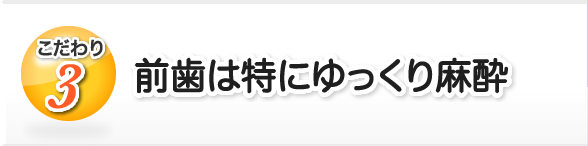 こだわり
3
前歯は特にゆっくり麻酔